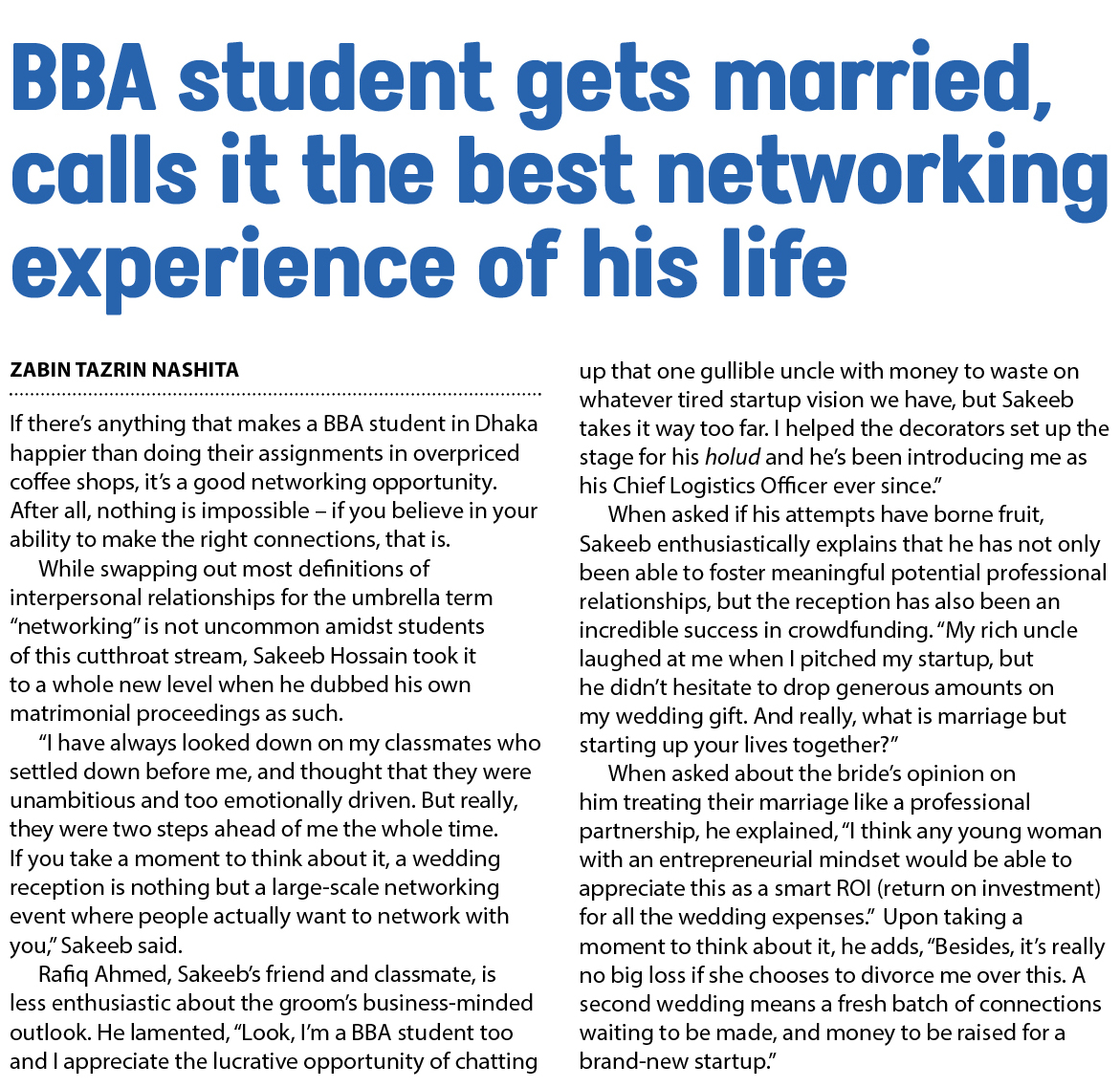 BBA student gets married, calls it the best networking experience of his life

ZABIN TAZRIN NASHITA

If there's anything that makes a BBA student in Dhaka happier than doing their assignments in overpriced coffee shops, it's a good networking opportunity. After all, nothing is impossible – if you believe in your ability to make the right connections, that is.

While swapping out most definitions of interpersonal relationships for the umbrella term "networking" is not uncommon amidst students of this cutthroat stream, Sakeeb Hossain took it to a whole new level when he dubbed his own matrimonial proceedings as such.

"I have always looked down on my classmates who settled down before me, and thought that they were unambitious and too emotionally driven. But really, they were two steps ahead of me the whole time. If you take a moment to think about it, a wedding reception is nothing but a large-scale networking event where people actually want to network with you," Sakeeb said.

Rafiq Ahmed, Sakeeb's friend and classmate, is less enthusiastic about the groom's business-minded outlook. He lamented, "Look, I'm a BBA student too and I appreciate the lucrative opportunity of chatting up that one gullible uncle with money to waste on whatever tired startup vision we have, but Sakeeb takes it way too far. I helped the decorators set up the stage for his holud and he's been introducing me as his Chief Logistics Officer ever since."

When asked if his attempts have borne fruit, Sakeeb enthusiastically explains that he has not only been able to foster meaningful potential professional relationships, but the reception has also been an incredible success in crowdfunding. "My rich uncle laughed at me when I pitched my startup, but he didn't hesitate to drop generous amounts on my wedding gift. And really, what is marriage but starting up your lives together?"

When asked about the bride's opinion on him treating their marriage like a professional partnership, he explained, "I think any young woman with an entrepreneurial mindset would be able to appreciate this as a smart ROI (return on investment) for all the wedding expenses." Upon taking a moment to think about it, he adds, "Besides, it's really no big loss if she chooses to divorce me over this. A second wedding means a fresh batch of connections waiting to be made, and money to be raised for a brand-new startup."